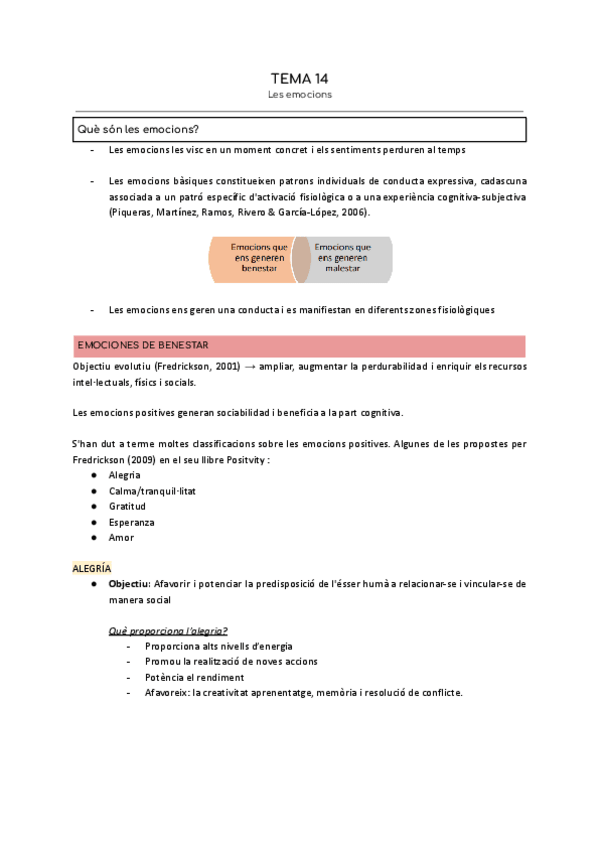 TEMA 14
Les emocions

Què són les emocions?

- Les emocions les visc en un moment concret i els sentiments perduren al temps

- Les emocions bàsiques constitueixen patrons individuals de conducta expressiva, cadascuna associada a un patró específic d'activació fisiològica o a una experiència cognitiva-subjectiva (Piqueras, Martínez, Ramos, Rivero & García-López, 2006).

Emocions que ens generen benestar
Emocions que ens generen malestar

- Les emocions ens geren una conducta i es manifiestan en diferents zones fisiològiques

EMOCIONES DE BENESTAR

Objectiu evolutiu (Fredrickson, 2001) → ampliar, augmentar la perdurabilidad i enriquir els recursos intel·lectuals, físics i socials.

Les emocions positives generan sociabilidad i beneficia a la part cognitiva.

S'han dut a terme moltes classificacions sobre les emocions positives. Algunes de les propostes per Fredrickson (2009) en el seu llibre Positvity :
● Alegria
● Calma/tranquil·litat
● Gratitud
● Esperanza
● Amor

ALEGRÍA
● Objectiu: Afavorir i potenciar la predisposició de l'ésser humà a relacionar-se i vincular-se de manera social

Què proporciona l'alegria?
- Proporciona alts nivells d'energia
- Promou la realització de noves accions
- Potència el rendiment
- Afavoreix: la creativitat aprenentatge, memòria i resolució de conflicte.